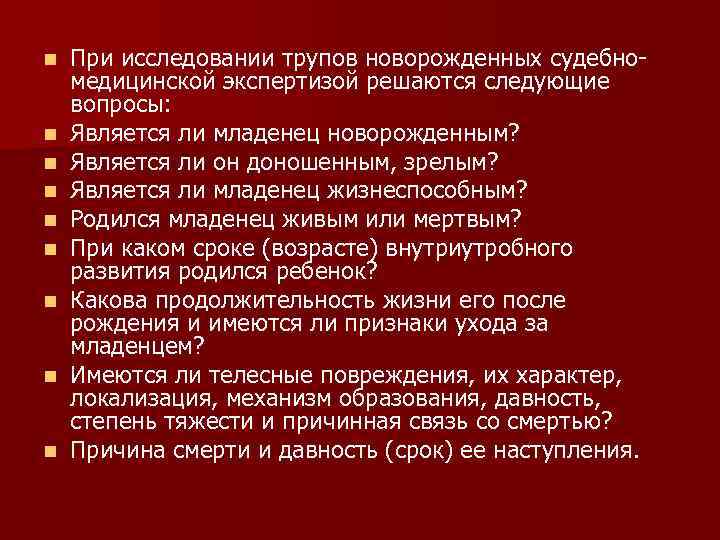 При исследовании трупов новорожденных судебно-медицинской экспертизой решаются следующие вопросы:

Является ли младенец новорожденным?

Является ли он доношенным, зрелым?

Является ли младенец жизнеспособным?

Родился младенец живым или мертвым?

При каком сроке (возрасте) внутриутробного развития родился ребенок?

Какова продолжительность жизни его после рождения и имеются ли признаки ухода за младенцем?

Имеются ли телесные повреждения, их характер, локализация, механизм образования, давность, степень тяжести и причинная связь со смертью?

Причина смерти и давность (срок) ее наступления.